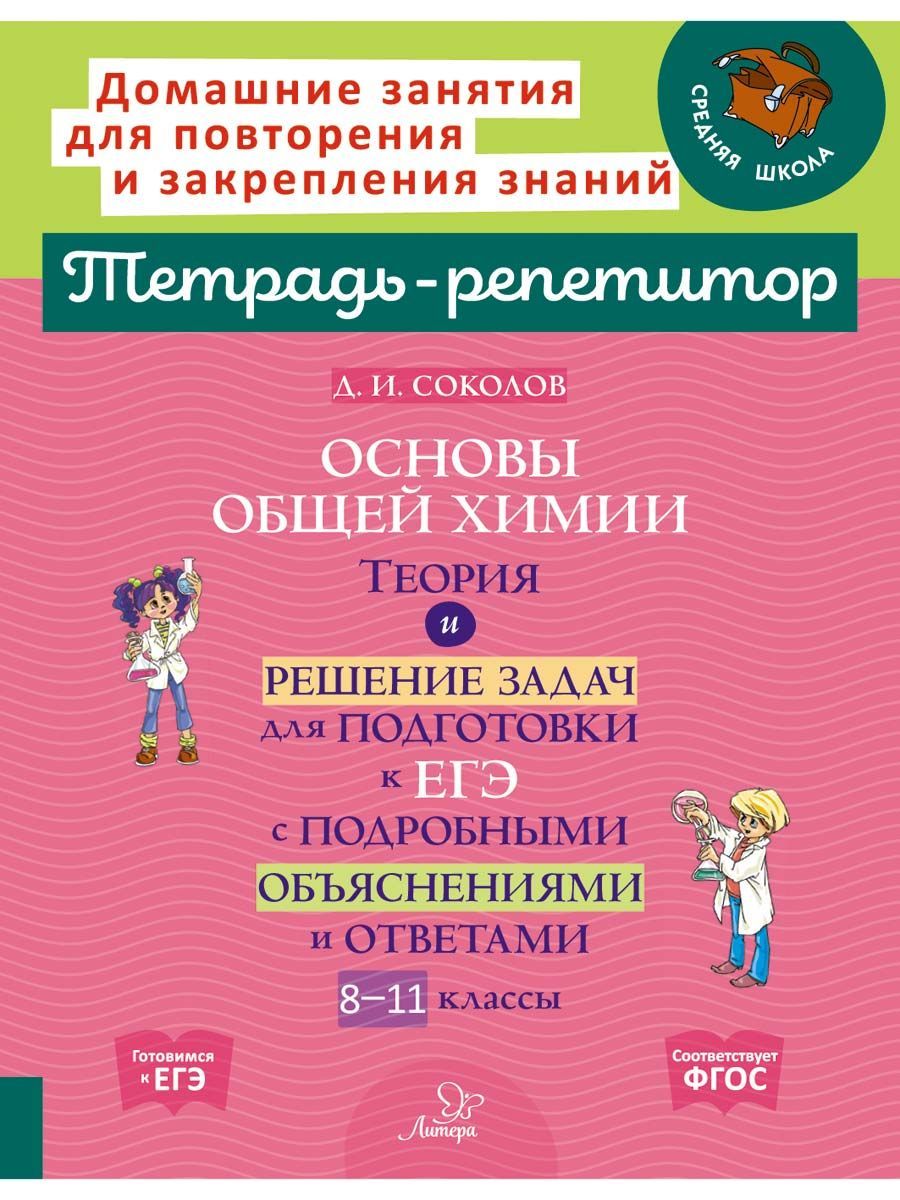 Домашние занятия для повторения и закрепления знаний

СРЕДНЯЯ ШКОЛА

Тетрадь-репетитор

Д. И. СОКОЛОВ

ОСНОВЫ ОБЩЕЙ ХИМИИ

ТЕОРИЯ

и

РЕШЕНИЕ ЗАДАЧ ДЛЯ ПОДГОТОВКИ К ЕГЭ С ПОДРОБНЫМИ ОБЪЯСНЕНИЯМИ И ОТВЕТАМИ

8–11 классы

Готовимся к ЕГЭ

Соответствует ФГОС

Литера